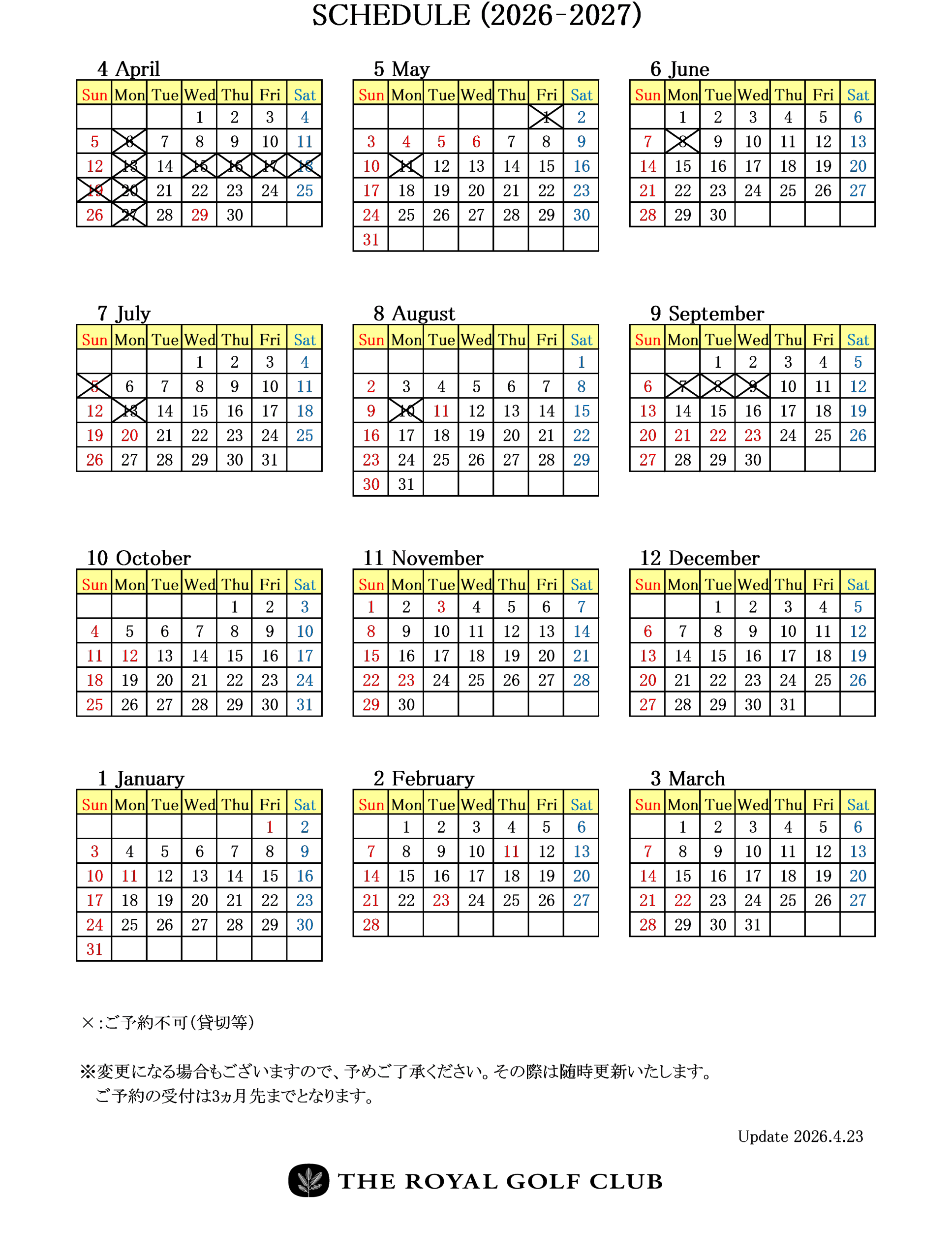 SCHEDULE (2026-2027)

4 April

| Sun | Mon | Tue | Wed | Thu | Fri | Sat |
|---|---|---|---|---|---|---|
| | | | 1 | 2 | 3 | 4 |
| 5 | 6 | 7 | 8 | 9 | 10 | 11 |
| 12 | 13 | 14 | 15 | 16 | 17 | 18 |
| 19 | 20 | 21 | 22 | 23 | 24 | 25 |
| 26 | 27 | 28 | 29 | 30 | | |

5 May

| Sun | Mon | Tue | Wed | Thu | Fri | Sat |
|---|---|---|---|---|---|---|
| | | | | | 1 | 2 |
| 3 | 4 | 5 | 6 | 7 | 8 | 9 |
| 10 | 11 | 12 | 13 | 14 | 15 | 16 |
| 17 | 18 | 19 | 20 | 21 | 22 | 23 |
| 24 | 25 | 26 | 27 | 28 | 29 | 30 |
| 31 | | | | | | |

6 June

| Sun | Mon | Tue | Wed | Thu | Fri | Sat |
|---|---|---|---|---|---|---|
| | 1 | 2 | 3 | 4 | 5 | 6 |
| 7 | 8 | 9 | 10 | 11 | 12 | 13 |
| 14 | 15 | 16 | 17 | 18 | 19 | 20 |
| 21 | 22 | 23 | 24 | 25 | 26 | 27 |
| 28 | 29 | 30 | | | | |

7 July

| Sun | Mon | Tue | Wed | Thu | Fri | Sat |
|---|---|---|---|---|---|---|
| | | | 1 | 2 | 3 | 4 |
| 5 | 6 | 7 | 8 | 9 | 10 | 11 |
| 12 | 13 | 14 | 15 | 16 | 17 | 18 |
| 19 | 20 | 21 | 22 | 23 | 24 | 25 |
| 26 | 27 | 28 | 29 | 30 | 31 | |

8 August

| Sun | Mon | Tue | Wed | Thu | Fri | Sat |
|---|---|---|---|---|---|---|
| | | | | | | 1 |
| 2 | 3 | 4 | 5 | 6 | 7 | 8 |
| 9 | 10 | 11 | 12 | 13 | 14 | 15 |
| 16 | 17 | 18 | 19 | 20 | 21 | 22 |
| 23 | 24 | 25 | 26 | 27 | 28 | 29 |
| 30 | 31 | | | | | |

9 September

| Sun | Mon | Tue | Wed | Thu | Fri | Sat |
|---|---|---|---|---|---|---|
| | | 1 | 2 | 3 | 4 | 5 |
| 6 | 7 | 8 | 9 | 10 | 11 | 12 |
| 13 | 14 | 15 | 16 | 17 | 18 | 19 |
| 20 | 21 | 22 | 23 | 24 | 25 | 26 |
| 27 | 28 | 29 | 30 | | | |

10 October

| Sun | Mon | Tue | Wed | Thu | Fri | Sat |
|---|---|---|---|---|---|---|
| | | | | 1 | 2 | 3 |
| 4 | 5 | 6 | 7 | 8 | 9 | 10 |
| 11 | 12 | 13 | 14 | 15 | 16 | 17 |
| 18 | 19 | 20 | 21 | 22 | 23 | 24 |
| 25 | 26 | 27 | 28 | 29 | 30 | 31 |

11 November

| Sun | Mon | Tue | Wed | Thu | Fri | Sat |
|---|---|---|---|---|---|---|
| 1 | 2 | 3 | 4 | 5 | 6 | 7 |
| 8 | 9 | 10 | 11 | 12 | 13 | 14 |
| 15 | 16 | 17 | 18 | 19 | 20 | 21 |
| 22 | 23 | 24 | 25 | 26 | 27 | 28 |
| 29 | 30 | | | | | |

12 December

| Sun | Mon | Tue | Wed | Thu | Fri | Sat |
|---|---|---|---|---|---|---|
| | | 1 | 2 | 3 | 4 | 5 |
| 6 | 7 | 8 | 9 | 10 | 11 | 12 |
| 13 | 14 | 15 | 16 | 17 | 18 | 19 |
| 20 | 21 | 22 | 23 | 24 | 25 | 26 |
| 27 | 28 | 29 | 30 | 31 | | |

1 January

| Sun | Mon | Tue | Wed | Thu | Fri | Sat |
|---|---|---|---|---|---|---|
| | | | | | 1 | 2 |
| 3 | 4 | 5 | 6 | 7 | 8 | 9 |
| 10 | 11 | 12 | 13 | 14 | 15 | 16 |
| 17 | 18 | 19 | 20 | 21 | 22 | 23 |
| 24 | 25 | 26 | 27 | 28 | 29 | 30 |
| 31 | | | | | | |

2 February

| Sun | Mon | Tue | Wed | Thu | Fri | Sat |
|---|---|---|---|---|---|---|
| | 1 | 2 | 3 | 4 | 5 | 6 |
| 7 | 8 | 9 | 10 | 11 | 12 | 13 |
| 14 | 15 | 16 | 17 | 18 | 19 | 20 |
| 21 | 22 | 23 | 24 | 25 | 26 | 27 |
| 28 | | | | | | |

3 March

| Sun | Mon | Tue | Wed | Thu | Fri | Sat |
|---|---|---|---|---|---|---|
| | 1 | 2 | 3 | 4 | 5 | 6 |
| 7 | 8 | 9 | 10 | 11 | 12 | 13 |
| 14 | 15 | 16 | 17 | 18 | 19 | 20 |
| 21 | 22 | 23 | 24 | 25 | 26 | 27 |
| 28 | 29 | 30 | 31 | | | |

×:ご予約不可(貸切等)

※変更になる場合もございますので、予めご了承ください。その際は随時更新いたします。
ご予約の受付は3ヵ月先までとなります。

Update 2026.4.23

THE ROYAL GOLF CLUB